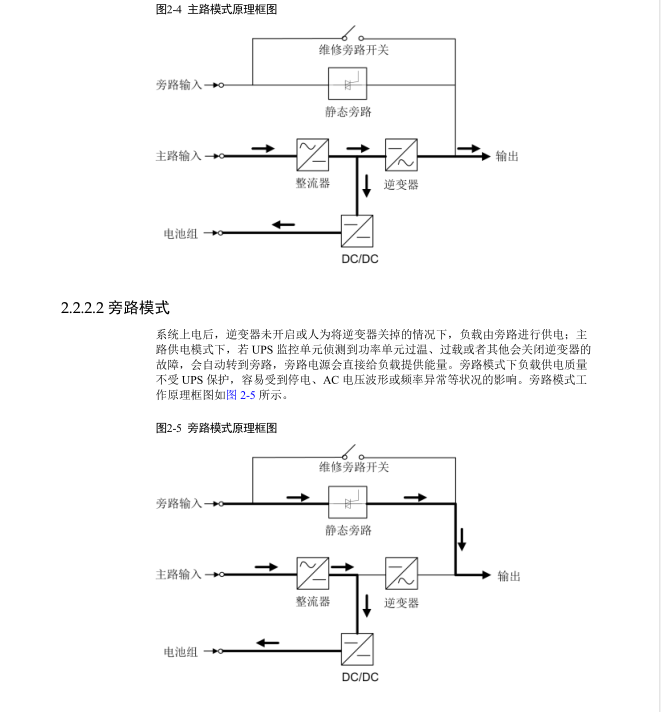 图2-4 主路模式原理框图

维修旁路开关

旁路输入

静态旁路

主路输入

整流器

逆变器

输出

电池组

DC/DC

2.2.2.2 旁路模式

系统上电后，逆变器未开启或人为将逆变器关掉的情况下，负载由旁路进行供电；主路供电模式下，若 UPS 监控单元侦测到功率单元过温、过载或者其他会关闭逆变器的故障，会自动转到旁路，旁路电源会直接给负载提供能量。旁路模式下负载供电质量不受 UPS 保护，容易受到停电、AC 电压波形或频率异常等状况的影响。旁路模式工作原理框图如图 2-5 所示。

图2-5 旁路模式原理框图

维修旁路开关

旁路输入

静态旁路

主路输入

整流器

逆变器

输出

电池组

DC/DC